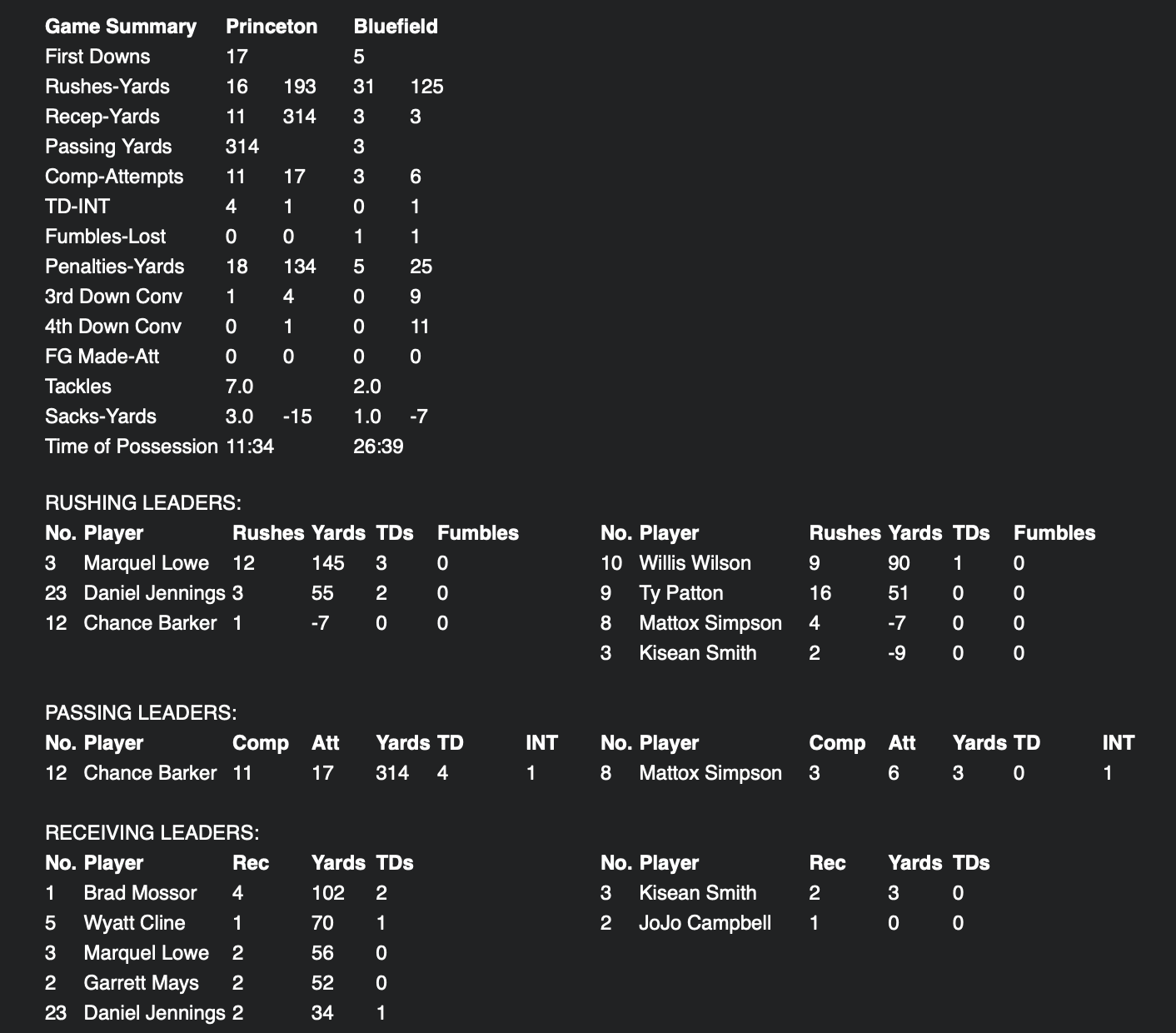 | Game Summary | Princeton | | Bluefield | |
|---|---|---|---|---|
| First Downs | 17 | | 5 | |
| Rushes-Yards | 16 | 193 | 31 | 125 |
| Recep-Yards | 11 | 314 | 3 | 3 |
| Passing Yards | 314 | | 3 | |
| Comp-Attempts | 11 | 17 | 3 | 6 |
| TD-INT | 4 | 1 | 0 | 1 |
| Fumbles-Lost | 0 | 0 | 1 | 1 |
| Penalties-Yards | 18 | 134 | 5 | 25 |
| 3rd Down Conv | 1 | 4 | 0 | 9 |
| 4th Down Conv | 0 | 1 | 0 | 11 |
| FG Made-Att | 0 | 0 | 0 | 0 |
| Tackles | 7.0 | | 2.0 | |
| Sacks-Yards | 3.0 | -15 | 1.0 | -7 |
| Time of Possession | 11:34 | | 26:39 | |

RUSHING LEADERS:

| No. | Player | Rushes | Yards | TDs | Fumbles |
|---|---|---|---|---|---|
| 3 | Marquel Lowe | 12 | 145 | 3 | 0 |
| 23 | Daniel Jennings | 3 | 55 | 2 | 0 |
| 12 | Chance Barker | 1 | -7 | 0 | 0 |

| No. | Player | Rushes | Yards | TDs | Fumbles |
|---|---|---|---|---|---|
| 10 | Willis Wilson | 9 | 90 | 1 | 0 |
| 9 | Ty Patton | 16 | 51 | 0 | 0 |
| 8 | Mattox Simpson | 4 | -7 | 0 | 0 |
| 3 | Kisean Smith | 2 | -9 | 0 | 0 |

PASSING LEADERS:

| No. | Player | Comp | Att | Yards | TD | INT |
|---|---|---|---|---|---|---|
| 12 | Chance Barker | 11 | 17 | 314 | 4 | 1 |

| No. | Player | Comp | Att | Yards | TD | INT |
|---|---|---|---|---|---|---|
| 8 | Mattox Simpson | 3 | 6 | 3 | 0 | 1 |

RECEIVING LEADERS:

| No. | Player | Rec | Yards | TDs |
|---|---|---|---|---|
| 1 | Brad Mossor | 4 | 102 | 2 |
| 5 | Wyatt Cline | 1 | 70 | 1 |
| 3 | Marquel Lowe | 2 | 56 | 0 |
| 2 | Garrett Mays | 2 | 52 | 0 |
| 23 | Daniel Jennings | 2 | 34 | 1 |

| No. | Player | Rec | Yards | TDs |
|---|---|---|---|---|
| 3 | Kisean Smith | 2 | 3 | 0 |
| 2 | JoJo Campbell | 1 | 0 | 0 |